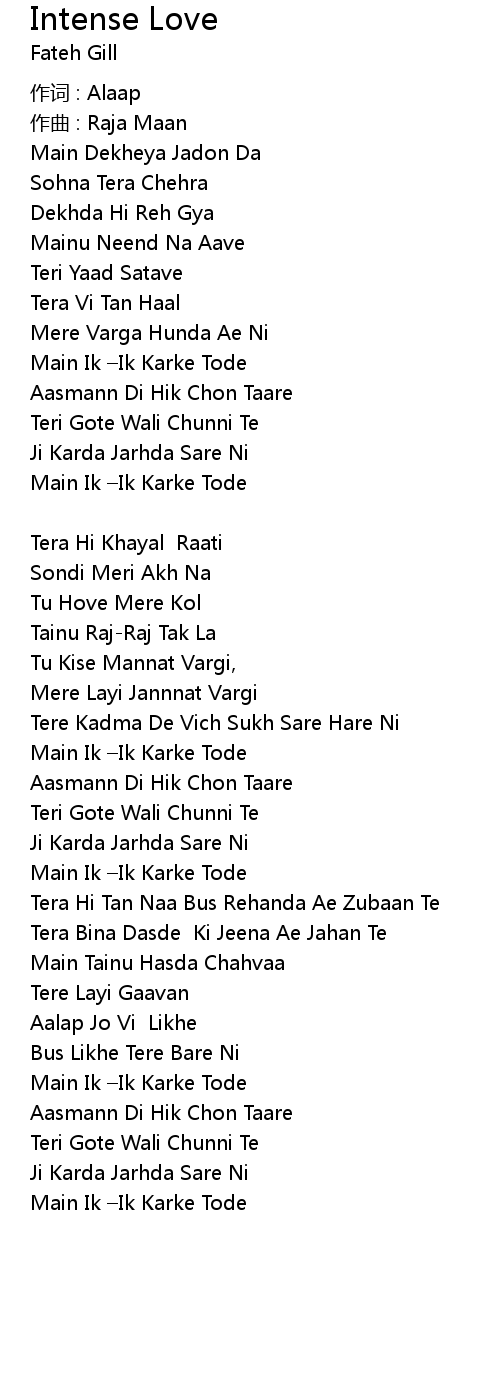 Intense Love
Fateh Gill

作词 : Alaap
作曲 : Raja Maan
Main Dekheya Jadon Da
Sohna Tera Chehra
Dekhda Hi Reh Gya
Mainu Neend Na Aave
Teri Yaad Satave
Tera Vi Tan Haal
Mere Varga Hunda Ae Ni
Main Ik –Ik Karke Tode
Aasmann Di Hik Chon Taare
Teri Gote Wali Chunni Te
Ji Karda Jarhda Sare Ni
Main Ik –Ik Karke Tode

Tera Hi Khayal Raati
Sondi Meri Akh Na
Tu Hove Mere Kol
Tainu Raj-Raj Tak La
Tu Kise Mannat Vargi,
Mere Layi Jannnat Vargi
Tere Kadma De Vich Sukh Sare Hare Ni
Main Ik –Ik Karke Tode
Aasmann Di Hik Chon Taare
Teri Gote Wali Chunni Te
Ji Karda Jarhda Sare Ni
Main Ik –Ik Karke Tode
Tera Hi Tan Naa Bus Rehanda Ae Zubaan Te
Tera Bina Dasde Ki Jeena Ae Jahan Te
Main Tainu Hasda Chahvaa
Tere Layi Gaavan
Aalap Jo Vi Likhe
Bus Likhe Tere Bare Ni
Main Ik –Ik Karke Tode
Aasmann Di Hik Chon Taare
Teri Gote Wali Chunni Te
Ji Karda Jarhda Sare Ni
Main Ik –Ik Karke Tode